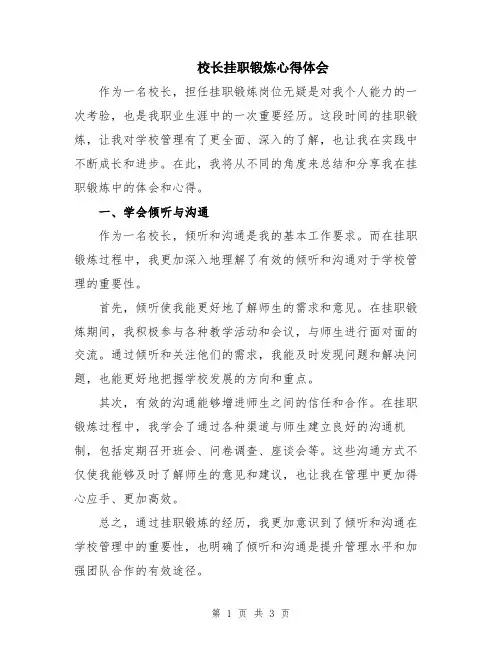 校长挂职锻炼心得体会

作为一名校长，担任挂职锻炼岗位无疑是对我个人能力的一次考验，也是我职业生涯中的一次重要经历。这段时间的挂职锻炼，让我对学校管理有了更全面、深入的了解，也让我在实践中不断成长和进步。在此，我将从不同的角度来总结和分享我在挂职锻炼中的体会和心得。

一、学会倾听与沟通

作为一名校长，倾听和沟通是我的基本工作要求。而在挂职锻炼过程中，我更加深入地理解了有效的倾听和沟通对于学校管理的重要性。

首先，倾听使我能更好地了解师生的需求和意见。在挂职锻炼期间，我积极参与各种教学活动和会议，与师生进行面对面的交流。通过倾听和关注他们的需求，我能及时发现问题和解决问题，也能更好地把握学校发展的方向和重点。

其次，有效的沟通能够增进师生之间的信任和合作。在挂职锻炼过程中，我学会了通过各种渠道与师生建立良好的沟通机制，包括定期召开班会、问卷调查、座谈会等。这些沟通方式不仅使我能够及时了解师生的意见和建议，也让我在管理中更加得心应手、更加高效。

总之，通过挂职锻炼的经历，我更加意识到了倾听和沟通在学校管理中的重要性，也明确了倾听和沟通是提升管理水平和加强团队合作的有效途径。

第 1 页 共 3 页